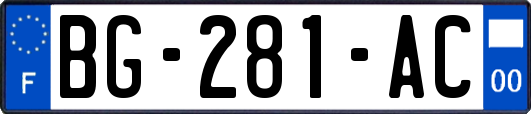 F
BG-281-AC
00